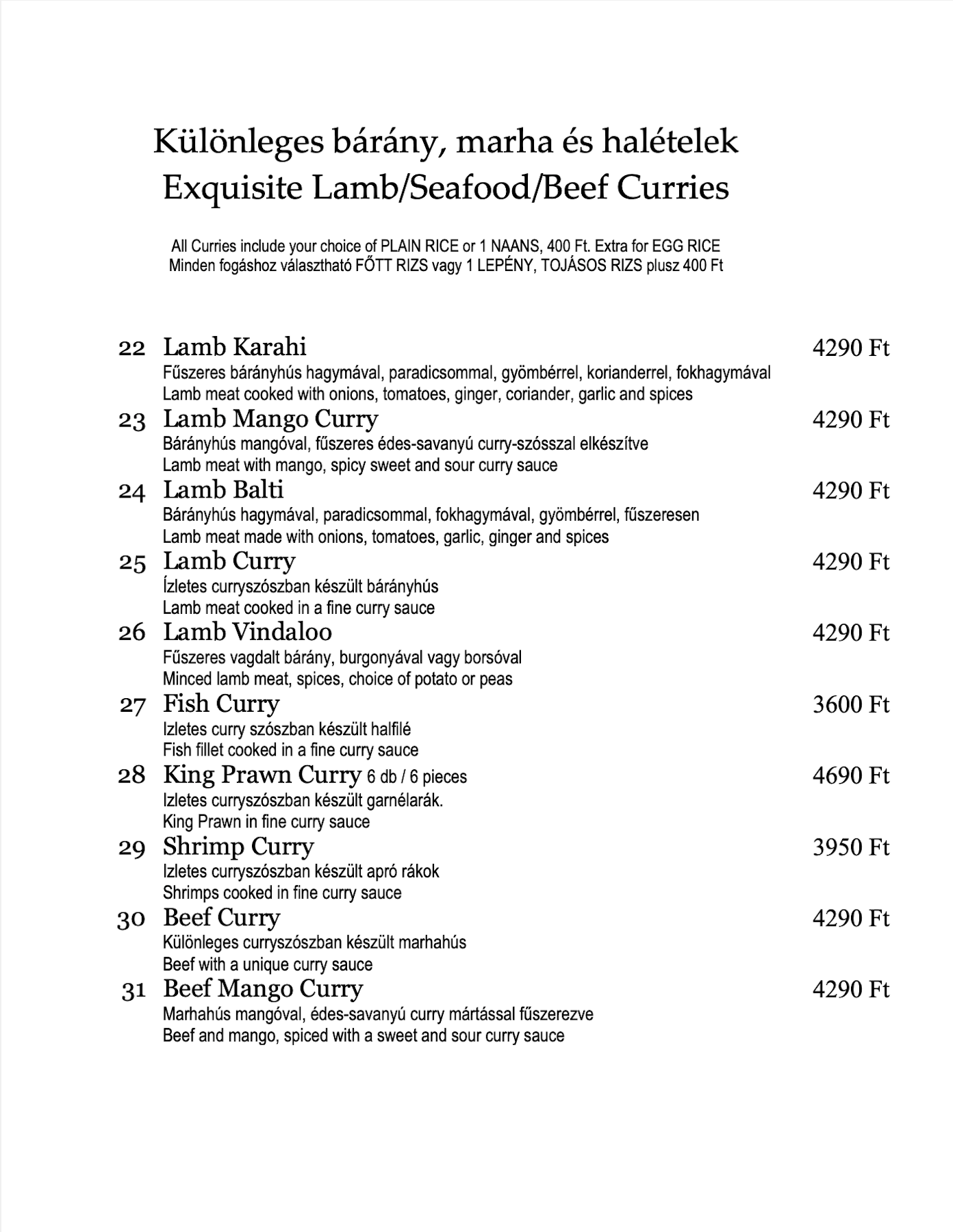 Különleges bárány, marha és halételek
Exquisite Lamb/Seafood/Beef Curries

All Curries include your choice of PLAIN RICE or 1 NAANS, 400 Ft. Extra for EGG RICE
Minden fogáshoz választható FŐTT RIZS vagy 1 LEPÉNY, TOJÁSOS RIZS plusz 400 Ft

22 Lamb Karahi 4290 Ft
Fűszeres bárányhús hagymával, paradicsommal, gyömbérrel, korianderrel, fokhagymával
Lamb meat cooked with onions, tomatoes, ginger, coriander, garlic and spices

23 Lamb Mango Curry 4290 Ft
Bárányhús mangóval, fűszeres édes-savanyú curry-szósszal elkészítve
Lamb meat with mango, spicy sweet and sour curry sauce

24 Lamb Balti 4290 Ft
Bárányhús hagymával, paradicsommal, fokhagymával, gyömbérrel, fűszeresen
Lamb meat made with onions, tomatoes, garlic, ginger and spices

25 Lamb Curry 4290 Ft
Ízletes curryszószban készült bárányhús
Lamb meat cooked in a fine curry sauce

26 Lamb Vindaloo 4290 Ft
Fűszeres vagdalt bárány, burgonyával vagy borsóval
Minced lamb meat, spices, choice of potato or peas

27 Fish Curry 3600 Ft
Izletes curry szószban készült halfilé
Fish fillet cooked in a fine curry sauce

28 King Prawn Curry 6 db / 6 pieces 4690 Ft
Izletes curryszószban készült garnélarák.
King Prawn in fine curry sauce

29 Shrimp Curry 3950 Ft
Izletes curryszószban készült apró rákok
Shrimps cooked in fine curry sauce

30 Beef Curry 4290 Ft
Különleges curryszószban készült marhahús
Beef with a unique curry sauce

31 Beef Mango Curry 4290 Ft
Marhahús mangóval, édes-savanyú curry mártással fűszerezve
Beef and mango, spiced with a sweet and sour curry sauce